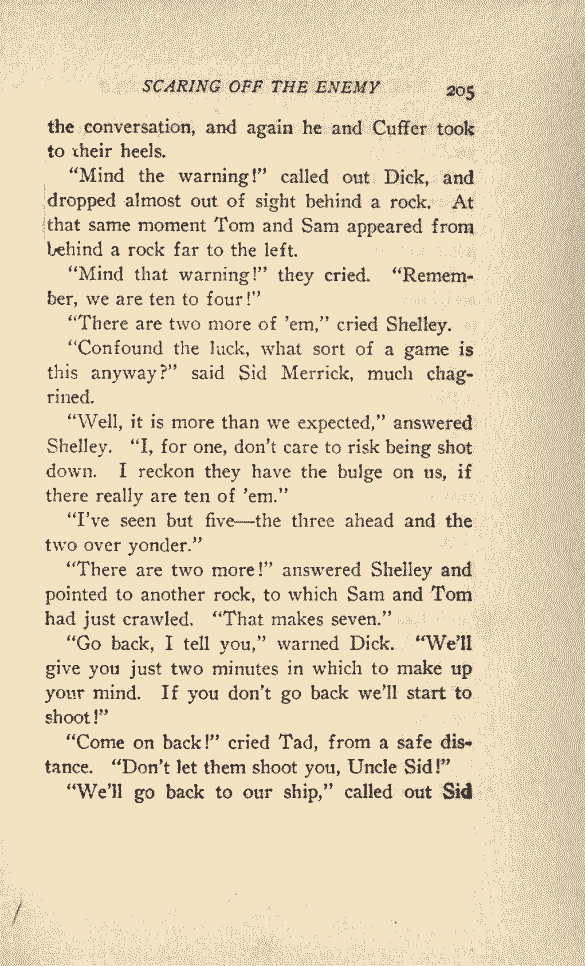 SCARING OFF THE ENEMY 205

the conversation, and again he and Cuffer took to their heels.

"Mind the warning!" called out Dick, and dropped almost out of sight behind a rock. At that same moment Tom and Sam appeared from behind a rock far to the left.

"Mind that warning!" they cried. "Remember, we are ten to four!"

"There are two more of 'em," cried Shelley.

"Confound the luck, what sort of a game is this anyway?" said Sid Merrick, much chagrined.

"Well, it is more than we expected," answered Shelley. "I, for one, don't care to risk being shot down. I reckon they have the bulge on us, if there really are ten of 'em."

"I've seen but five—the three ahead and the two over yonder."

"There are two more!" answered Shelley and pointed to another rock, to which Sam and Tom had just crawled. "That makes seven."

"Go back, I tell you," warned Dick. "We'll give you just two minutes in which to make up your mind. If you don't go back we'll start to shoot!"

"Come on back!" cried Tad, from a safe distance. "Don't let them shoot you, Uncle Sid!"

"We'll go back to our ship," called out Sid